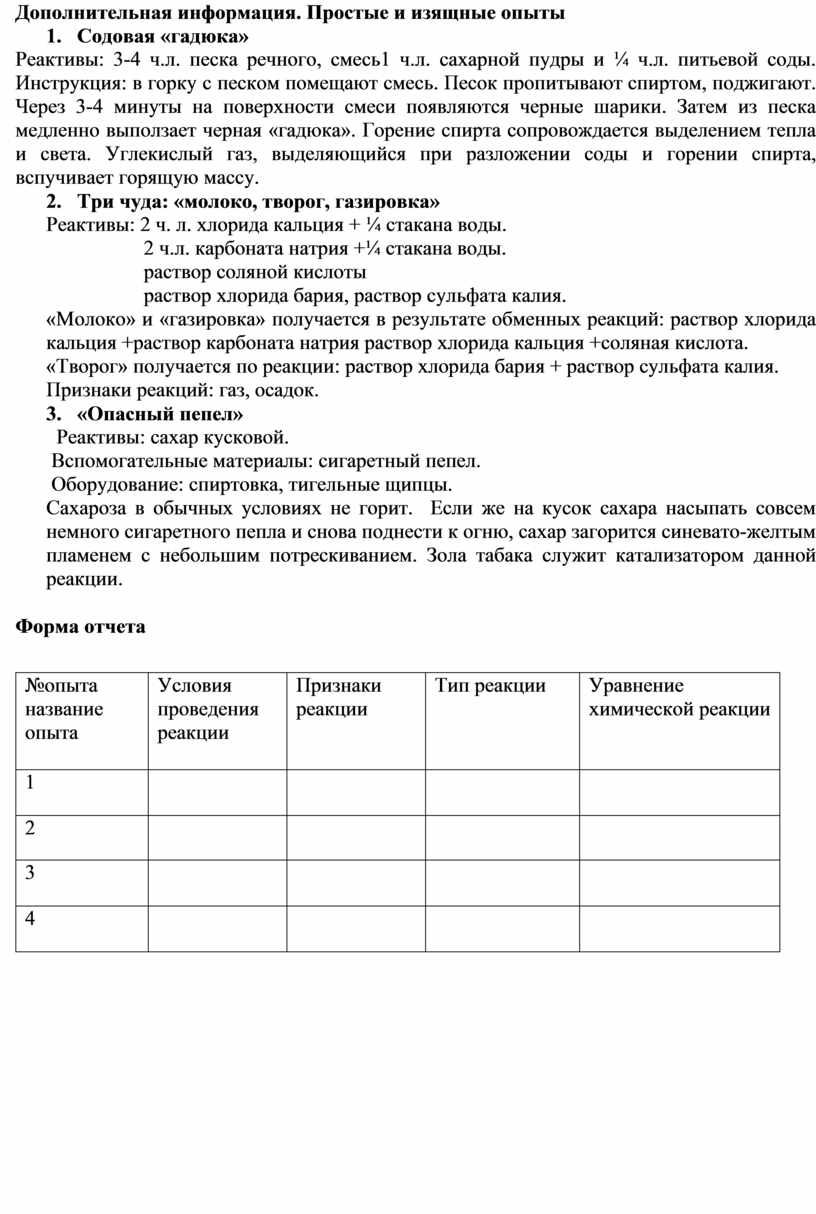 Дополнительная информация. Простые и изящные опыты

1. Содовая «гадюка»

Реактивы: 3-4 ч.л. песка речного, смесь1 ч.л. сахарной пудры и ¼ ч.л. питьевой соды. Инструкция: в горку с песком помещают смесь. Песок пропитывают спиртом, поджигают. Через 3-4 минуты на поверхности смеси появляются черные шарики. Затем из песка медленно выползает черная «гадюка». Горение спирта сопровождается выделением тепла и света. Углекислый газ, выделяющийся при разложении соды и горении спирта, вспучивает горящую массу.

2. Три чуда: «молоко, творог, газировка»

Реактивы: 2 ч. л. хлорида кальция + ¼ стакана воды.
2 ч.л. карбоната натрия +¼ стакана воды.
раствор соляной кислоты
раствор хлорида бария, раствор сульфата калия.
«Молоко» и «газировка» получается в результате обменных реакций: раствор хлорида кальция +раствор карбоната натрия раствор хлорида кальция +соляная кислота.
«Творог» получается по реакции: раствор хлорида бария + раствор сульфата калия.
Признаки реакций: газ, осадок.

3. «Опасный пепел»

Реактивы: сахар кусковой.
Вспомогательные материалы: сигаретный пепел.
Оборудование: спиртовка, тигельные щипцы.
Сахароза в обычных условиях не горит. Если же на кусок сахара насыпать совсем немного сигаретного пепла и снова поднести к огню, сахар загорится синевато-желтым пламенем с небольшим потрескиванием. Зола табака служит катализатором данной реакции.

Форма отчета

| №опыта название опыта | Условия проведения реакции | Признаки реакции | Тип реакции | Уравнение химической реакции |
|---|---|---|---|---|
| 1 | | | | |
| 2 | | | | |
| 3 | | | | |
| 4 | | | | |